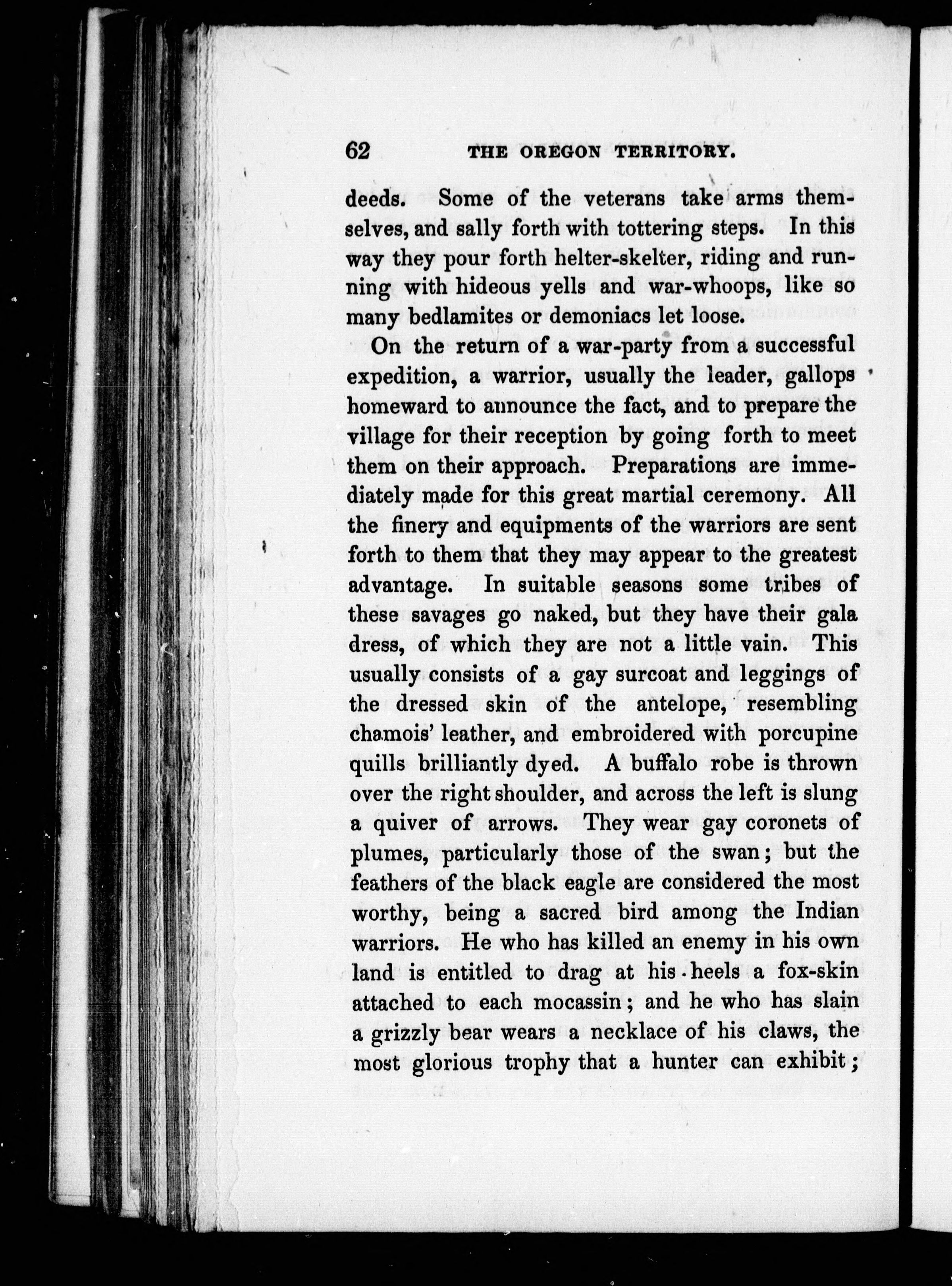 62 THE OREGON TERRITORY.

deeds. Some of the veterans take arms themselves, and sally forth with tottering steps. In this way they pour forth helter-skelter, riding and running with hideous yells and war-whoops, like so many bedlamites or demoniacs let loose.

On the return of a war-party from a successful expedition, a warrior, usually the leader, gallops homeward to announce the fact, and to prepare the village for their reception by going forth to meet them on their approach. Preparations are immediately made for this great martial ceremony. All the finery and equipments of the warriors are sent forth to them that they may appear to the greatest advantage. In suitable seasons some tribes of these savages go naked, but they have their gala dress, of which they are not a little vain. This usually consists of a gay surcoat and leggings of the dressed skin of the antelope, resembling chamois' leather, and embroidered with porcupine quills brilliantly dyed. A buffalo robe is thrown over the right shoulder, and across the left is slung a quiver of arrows. They wear gay coronets of plumes, particularly those of the swan; but the feathers of the black eagle are considered the most worthy, being a sacred bird among the Indian warriors. He who has killed an enemy in his own land is entitled to drag at his heels a fox-skin attached to each mocassin; and he who has slain a grizzly bear wears a necklace of his claws, the most glorious trophy that a hunter can exhibit;